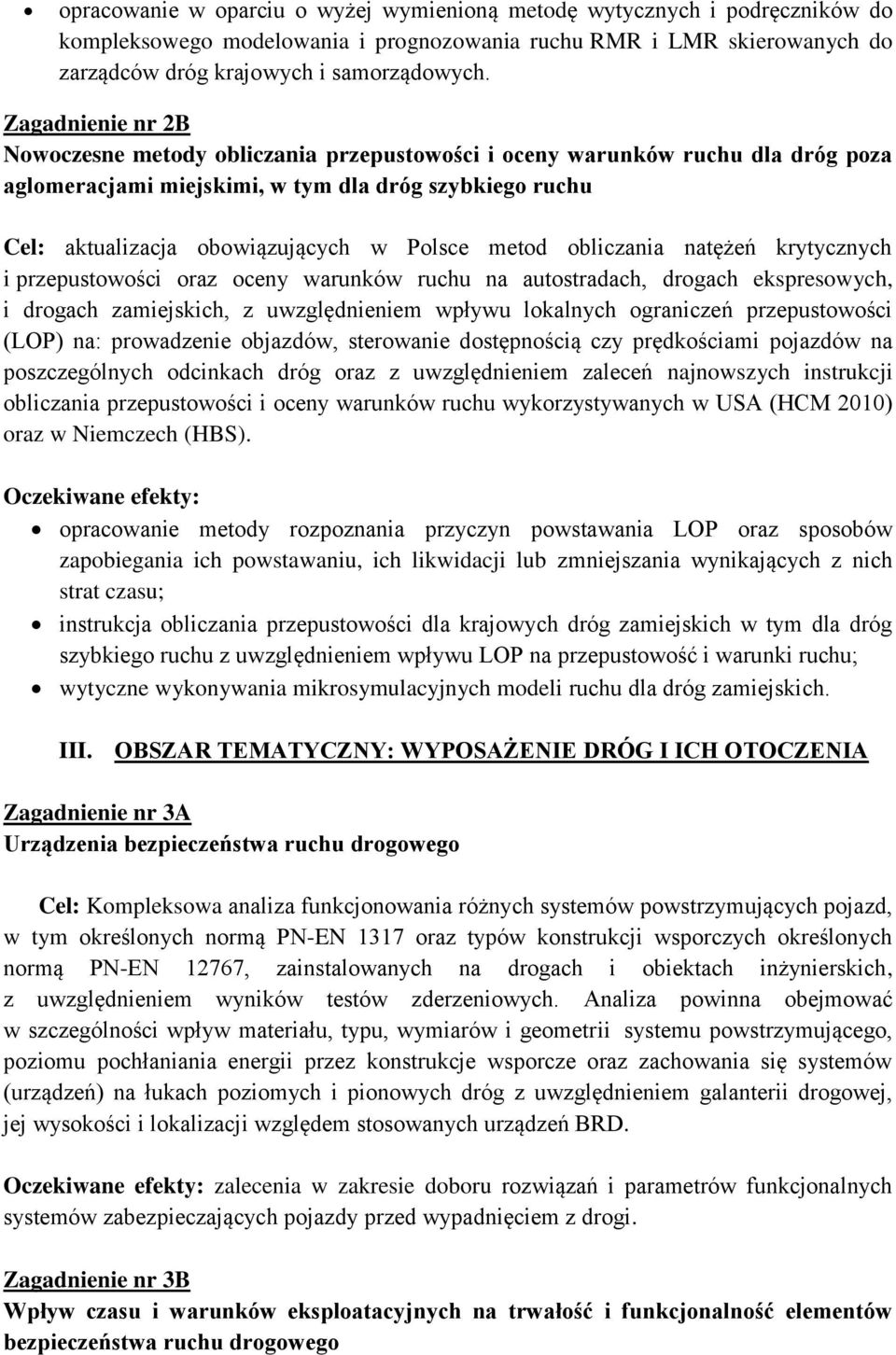 • opracowanie w oparciu o wyżej wymienioną metodę wytycznych i podręczników do kompleksowego modelowania i prognozowania ruchu RMR i LMR skierowanych do zarządców dróg krajowych i samorządowych.

Zagadnienie nr 2B
Nowoczesne metody obliczania przepustowości i oceny warunków ruchu dla dróg poza aglomeracjami miejskimi, w tym dla dróg szybkiego ruchu

Cel: aktualizacja obowiązujących w Polsce metod obliczania natężeń krytycznych i przepustowości oraz oceny warunków ruchu na autostradach, drogach ekspresowych, i drogach zamiejskich, z uwzględnieniem wpływu lokalnych ograniczeń przepustowości (LOP) na: prowadzenie objazdów, sterowanie dostępnością czy prędkościami pojazdów na poszczególnych odcinkach dróg oraz z uwzględnieniem zaleceń najnowszych instrukcji obliczania przepustowości i oceny warunków ruchu wykorzystywanych w USA (HCM 2010) oraz w Niemczech (HBS).

Oczekiwane efekty:
• opracowanie metody rozpoznania przyczyn powstawania LOP oraz sposobów zapobiegania ich powstawaniu, ich likwidacji lub zmniejszania wynikających z nich strat czasu;
• instrukcja obliczania przepustowości dla krajowych dróg zamiejskich w tym dla dróg szybkiego ruchu z uwzględnieniem wpływu LOP na przepustowość i warunki ruchu;
• wytyczne wykonywania mikrosymulacyjnych modeli ruchu dla dróg zamiejskich.

III. OBSZAR TEMATYCZNY: WYPOSAŻENIE DRÓG I ICH OTOCZENIA

Zagadnienie nr 3A
Urządzenia bezpieczeństwa ruchu drogowego

Cel: Kompleksowa analiza funkcjonowania różnych systemów powstrzymujących pojazd, w tym określonych normą PN-EN 1317 oraz typów konstrukcji wsporczych określonych normą PN-EN 12767, zainstalowanych na drogach i obiektach inżynierskich, z uwzględnieniem wyników testów zderzeniowych. Analiza powinna obejmować w szczególności wpływ materiału, typu, wymiarów i geometrii systemu powstrzymującego, poziomu pochłaniania energii przez konstrukcje wsporcze oraz zachowania się systemów (urządzeń) na łukach poziomych i pionowych dróg z uwzględnieniem galanterii drogowej, jej wysokości i lokalizacji względem stosowanych urządzeń BRD.

Oczekiwane efekty: zalecenia w zakresie doboru rozwiązań i parametrów funkcjonalnych systemów zabezpieczających pojazdy przed wypadnięciem z drogi.

Zagadnienie nr 3B
Wpływ czasu i warunków eksploatacyjnych na trwałość i funkcjonalność elementów bezpieczeństwa ruchu drogowego